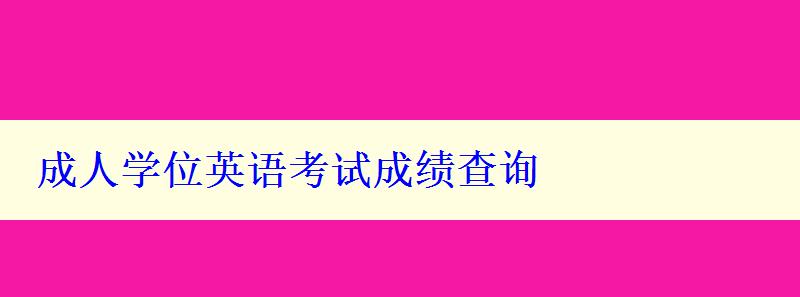 成人学位英语考试成绩查询